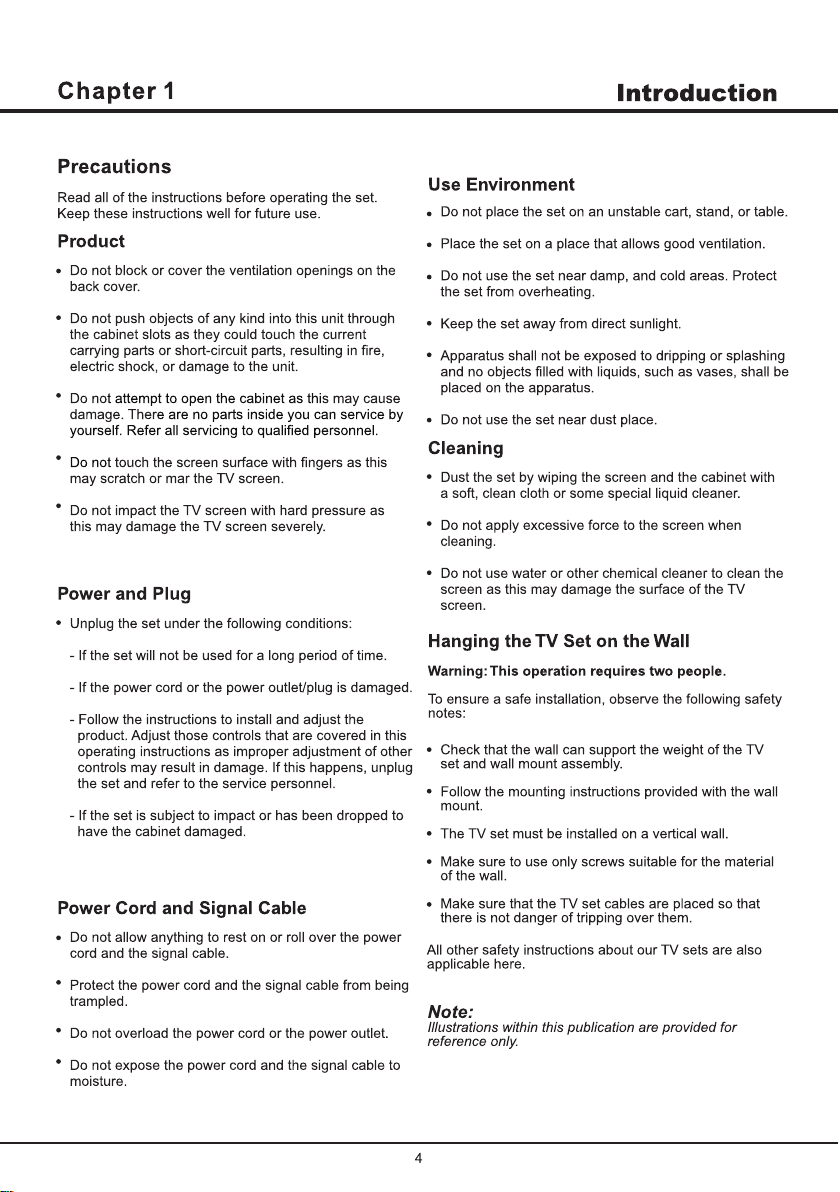 Chapter 1

Introduction

Precautions

Read all of the instructions before operating the set. Keep these instructions well for future use.

Product

• Do not block or cover the ventilation openings on the back cover.

• Do not push objects of any kind into this unit through the cabinet slots as they could touch the current carrying parts or short-circuit parts, resulting in fire, electric shock, or damage to the unit.

• Do not attempt to open the cabinet as this may cause damage. There are no parts inside you can service by yourself. Refer all servicing to qualified personnel.

• Do not touch the screen surface with fingers as this may scratch or mar the TV screen.

• Do not impact the TV screen with hard pressure as this may damage the TV screen severely.

Power and Plug

• Unplug the set under the following conditions:

- If the set will not be used for a long period of time.

- If the power cord or the power outlet/plug is damaged.

- Follow the instructions to install and adjust the product. Adjust those controls that are covered in this operating instructions as improper adjustment of other controls may result in damage. If this happens, unplug the set and refer to the service personnel.

- If the set is subject to impact or has been dropped to have the cabinet damaged.

Power Cord and Signal Cable

• Do not allow anything to rest on or roll over the power cord and the signal cable.

• Protect the power cord and the signal cable from being trampled.

• Do not overload the power cord or the power outlet.

• Do not expose the power cord and the signal cable to moisture.

Use Environment

• Do not place the set on an unstable cart, stand, or table.

• Place the set on a place that allows good ventilation.

• Do not use the set near damp, and cold areas. Protect the set from overheating.

• Keep the set away from direct sunlight.

• Apparatus shall not be exposed to dripping or splashing and no objects filled with liquids, such as vases, shall be placed on the apparatus.

• Do not use the set near dust place.

Cleaning

• Dust the set by wiping the screen and the cabinet with a soft, clean cloth or some special liquid cleaner.

• Do not apply excessive force to the screen when cleaning.

• Do not use water or other chemical cleaner to clean the screen as this may damage the surface of the TV screen.

Hanging the TV Set on the Wall

Warning: This operation requires two people.

To ensure a safe installation, observe the following safety notes:

• Check that the wall can support the weight of the TV set and wall mount assembly.

• Follow the mounting instructions provided with the wall mount.

• The TV set must be installed on a vertical wall.

• Make sure to use only screws suitable for the material of the wall.

• Make sure that the TV set cables are placed so that there is not danger of tripping over them.

All other safety instructions about our TV sets are also applicable here.

Note:
Illustrations within this publication are provided for reference only.

4